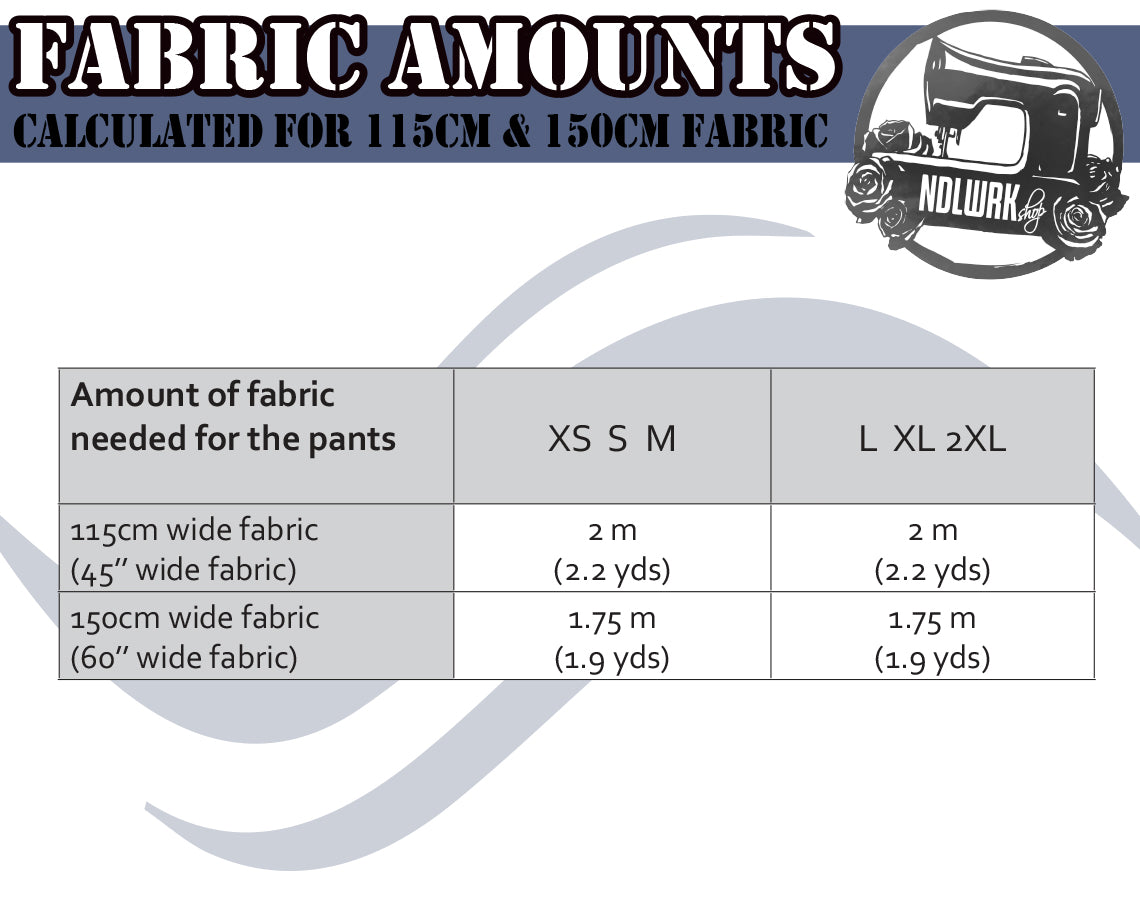 FABRIC AMOUNTS
CALCULATED FOR 115CM & 150CM FABRIC

NDLWRK shop

| Amount of fabric needed for the pants | XS S M | L XL 2XL |
|---|---|---|
| 115cm wide fabric (45'' wide fabric) | 2 m (2.2 yds) | 2 m (2.2 yds) |
| 150cm wide fabric (60'' wide fabric) | 1.75 m (1.9 yds) | 1.75 m (1.9 yds) |